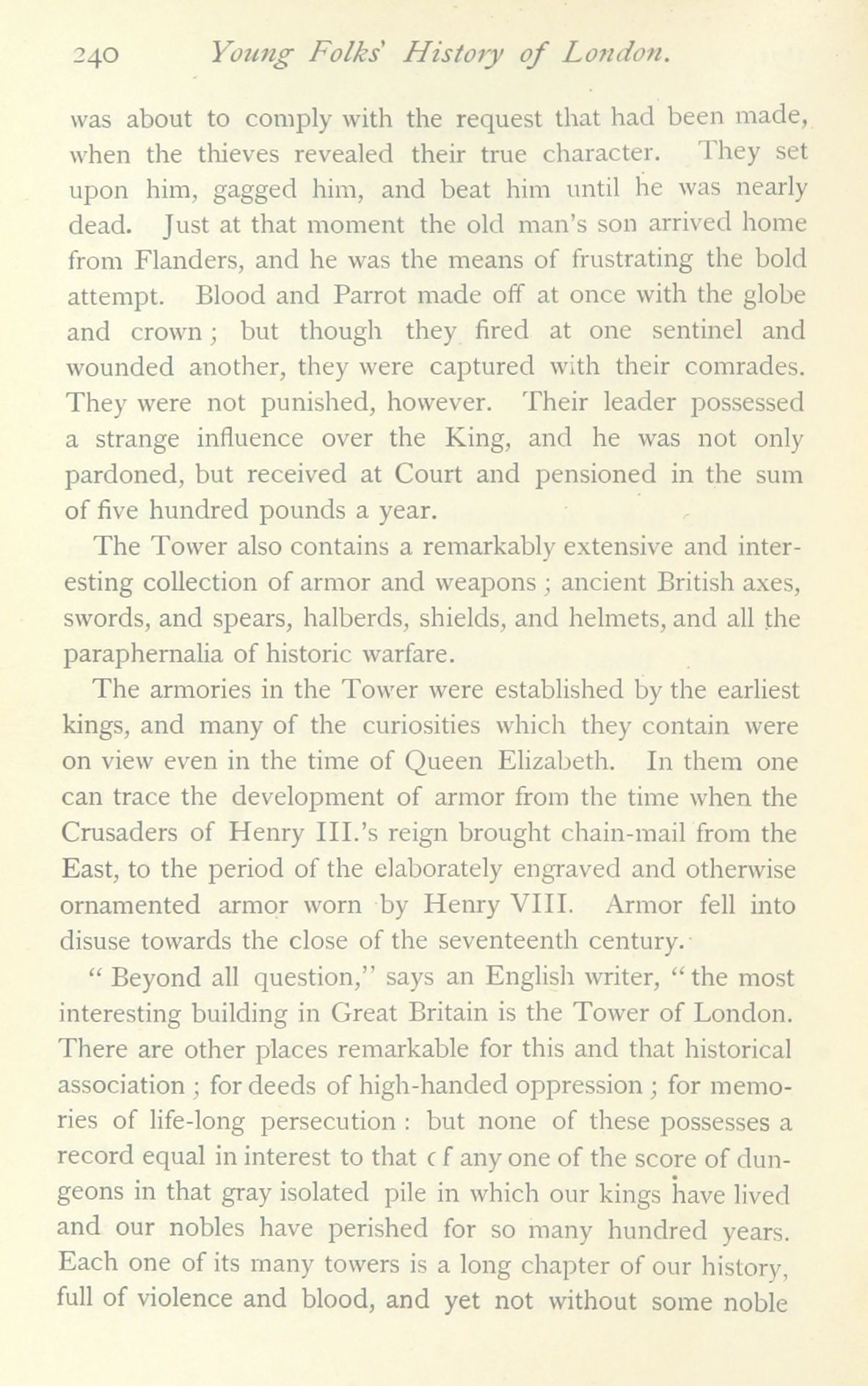 240 Young Folks' History of London.

was about to comply with the request that had been made, when the thieves revealed their true character. They set upon him, gagged him, and beat him until he was nearly dead. Just at that moment the old man's son arrived home from Flanders, and he was the means of frustrating the bold attempt. Blood and Parrot made off at once with the globe and crown; but though they fired at one sentinel and wounded another, they were captured with their comrades. They were not punished, however. Their leader possessed a strange influence over the King, and he was not only pardoned, but received at Court and pensioned in the sum of five hundred pounds a year.

The Tower also contains a remarkably extensive and interesting collection of armor and weapons; ancient British axes, swords, and spears, halberds, shields, and helmets, and all the paraphernalia of historic warfare.

The armories in the Tower were established by the earliest kings, and many of the curiosities which they contain were on view even in the time of Queen Elizabeth. In them one can trace the development of armor from the time when the Crusaders of Henry III.'s reign brought chain-mail from the East, to the period of the elaborately engraved and otherwise ornamented armor worn by Henry VIII. Armor fell into disuse towards the close of the seventeenth century.

"Beyond all question," says an English writer, "the most interesting building in Great Britain is the Tower of London. There are other places remarkable for this and that historical association; for deeds of high-handed oppression; for memories of life-long persecution: but none of these possesses a record equal in interest to that c f any one of the score of dungeons in that gray isolated pile in which our kings have lived and our nobles have perished for so many hundred years. Each one of its many towers is a long chapter of our history, full of violence and blood, and yet not without some noble